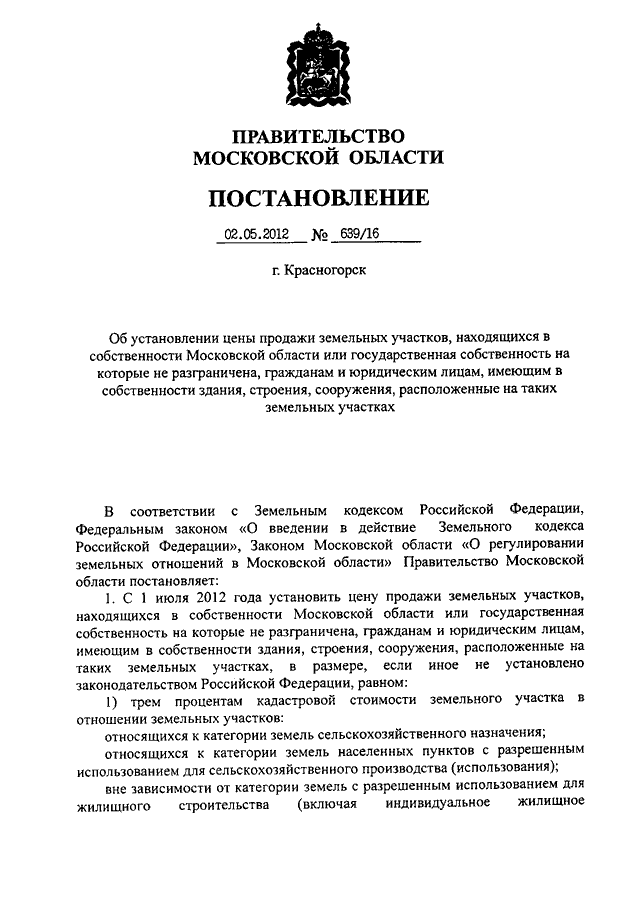 ПРАВИТЕЛЬСТВО
МОСКОВСКОЙ ОБЛАСТИ

ПОСТАНОВЛЕНИЕ

02.05.2012 № 639/16

г. Красногорск

Об установлении цены продажи земельных участков, находящихся в собственности Московской области или государственная собственность на которые не разграничена, гражданам и юридическим лицам, имеющим в собственности здания, строения, сооружения, расположенные на таких земельных участках

В соответствии с Земельным кодексом Российской Федерации, Федеральным законом «О введении в действие Земельного кодекса Российской Федерации», Законом Московской области «О регулировании земельных отношений в Московской области» Правительство Московской области постановляет:

1. С 1 июля 2012 года установить цену продажи земельных участков, находящихся в собственности Московской области или государственная собственность на которые не разграничена, гражданам и юридическим лицам, имеющим в собственности здания, строения, сооружения, расположенные на таких земельных участках, в размере, если иное не установлено законодательством Российской Федерации, равном:

1) трем процентам кадастровой стоимости земельного участка в отношении земельных участков:

относящихся к категории земель сельскохозяйственного назначения;

относящихся к категории земель населенных пунктов с разрешенным использованием для сельскохозяйственного производства (использования);

вне зависимости от категории земель с разрешенным использованием для жилищного строительства (включая индивидуальное жилищное